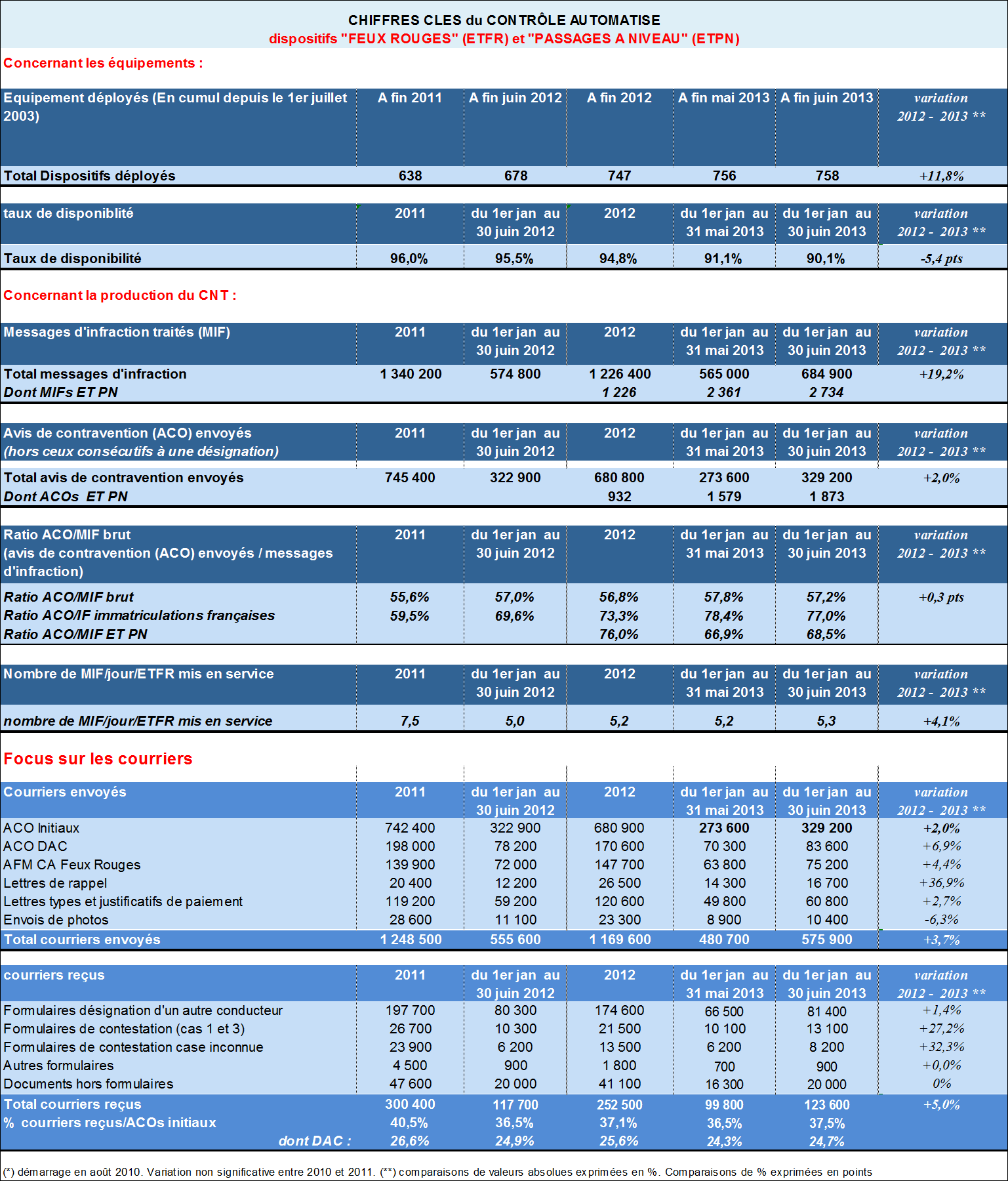 CHIFFRES CLES du CONTRÔLE AUTOMATISE
dispositifs "FEUX ROUGES" (ETFR) et "PASSAGES A NIVEAU" (ETPN)

Concernant les équipements :

| Equipement déployés (En cumul depuis le 1er juillet 2003) | A fin 2011 | A fin juin 2012 | A fin 2012 | A fin mai 2013 | A fin juin 2013 | variation 2012 - 2013 ** |
|---|---|---|---|---|---|---|
| Total Dispositifs déployés | 638 | 678 | 747 | 756 | 758 | +11,8% |

| taux de disponiblité | 2011 | du 1er jan au 30 juin 2012 | 2012 | du 1er jan au 31 mai 2013 | du 1er jan au 30 juin 2013 | variation 2012 - 2013 ** |
|---|---|---|---|---|---|---|
| Taux de disponibilité | 96,0% | 95,5% | 94,8% | 91,1% | 90,1% | -5,4 pts |

Concernant la production du CNT :

| Messages d'infraction traités (MIF) | 2011 | du 1er jan au 30 juin 2012 | 2012 | du 1er jan au 31 mai 2013 | du 1er jan au 30 juin 2013 | variation 2012 - 2013 ** |
|---|---|---|---|---|---|---|
| Total messages d'infraction | 1 340 200 | 574 800 | 1 226 400 | 565 000 | 684 900 | +19,2% |
| Dont MIFs ET PN | | | 1 226 | 2 361 | 2 734 | |

| Avis de contravention (ACO) envoyés (hors ceux consécutifs à une désignation) | 2011 | du 1er jan au 30 juin 2012 | 2012 | du 1er jan au 31 mai 2013 | du 1er jan au 30 juin 2013 | variation 2012 - 2013 ** |
|---|---|---|---|---|---|---|
| Total avis de contravention envoyés | 745 400 | 322 900 | 680 800 | 273 600 | 329 200 | +2,0% |
| Dont ACOs ET PN | | | 932 | 1 579 | 1 873 | |

| Ratio ACO/MIF brut (avis de contravention (ACO) envoyés / messages d'infraction) | 2011 | du 1er jan au 30 juin 2012 | 2012 | du 1er jan au 31 mai 2013 | du 1er jan au 30 juin 2013 | variation 2012 - 2013 ** |
|---|---|---|---|---|---|---|
| Ratio ACO/MIF brut | 55,6% | 57,0% | 56,8% | 57,8% | 57,2% | +0,3 pts |
| Ratio ACO/IF immatriculations françaises | 59,5% | 69,6% | 73,3% | 78,4% | 77,0% | |
| Ratio ACO/MIF ET PN | | | 76,0% | 66,9% | 68,5% | |

| Nombre de MIF/jour/ETFR mis en service | 2011 | du 1er jan au 30 juin 2012 | 2012 | du 1er jan au 31 mai 2013 | du 1er jan au 30 juin 2013 | variation 2012 - 2013 ** |
|---|---|---|---|---|---|---|
| nombre de MIF/jour/ETFR mis en service | 7,5 | 5,0 | 5,2 | 5,2 | 5,3 | +4,1% |

Focus sur les courriers

| Courriers envoyés | 2011 | du 1er jan au 30 juin 2012 | 2012 | du 1er jan au 31 mai 2013 | du 1er jan au 30 juin 2013 | variation 2012 - 2013 ** |
|---|---|---|---|---|---|---|
| ACO Initiaux | 742 400 | 322 900 | 680 900 | 273 600 | 329 200 | +2,0% |
| ACO DAC | 198 000 | 78 200 | 170 600 | 70 300 | 83 600 | +6,9% |
| AFM CA Feux Rouges | 139 900 | 72 000 | 147 700 | 63 800 | 75 200 | +4,4% |
| Lettres de rappel | 20 400 | 12 200 | 26 500 | 14 300 | 16 700 | +36,9% |
| Lettres types et justificatifs de paiement | 119 200 | 59 200 | 120 600 | 49 800 | 60 800 | +2,7% |
| Envois de photos | 28 600 | 11 100 | 23 300 | 8 900 | 10 400 | -6,3% |
| Total courriers envoyés | 1 248 500 | 555 600 | 1 169 600 | 480 700 | 575 900 | +3,7% |

| courriers reçus | 2011 | du 1er jan au 30 juin 2012 | 2012 | du 1er jan au 31 mai 2013 | du 1er jan au 30 juin 2013 | variation 2012 - 2013 ** |
|---|---|---|---|---|---|---|
| Formulaires désignation d'un autre conducteur | 197 700 | 80 300 | 174 600 | 66 500 | 81 400 | +1,4% |
| Formulaires de contestation (cas 1 et 3) | 26 700 | 10 300 | 21 500 | 10 100 | 13 100 | +27,2% |
| Formulaires de contestation case inconnue | 23 900 | 6 200 | 13 500 | 6 200 | 8 200 | +32,3% |
| Autres formulaires | 4 500 | 900 | 1 800 | 700 | 900 | +0,0% |
| Documents hors formulaires | 47 600 | 20 000 | 41 100 | 16 300 | 20 000 | 0% |
| Total courriers reçus | 300 400 | 117 700 | 252 500 | 99 800 | 123 600 | +5,0% |
| % courriers reçus/ACOs initiaux | 40,5% | 36,5% | 37,1% | 36,5% | 37,5% | |
| dont DAC : | 26,6% | 24,9% | 25,6% | 24,3% | 24,7% | |

(*) démarrage en août 2010. Variation non significative entre 2010 et 2011. (**) comparaisons de valeurs absolues exprimées en %. Comparaisons de % exprimées en points